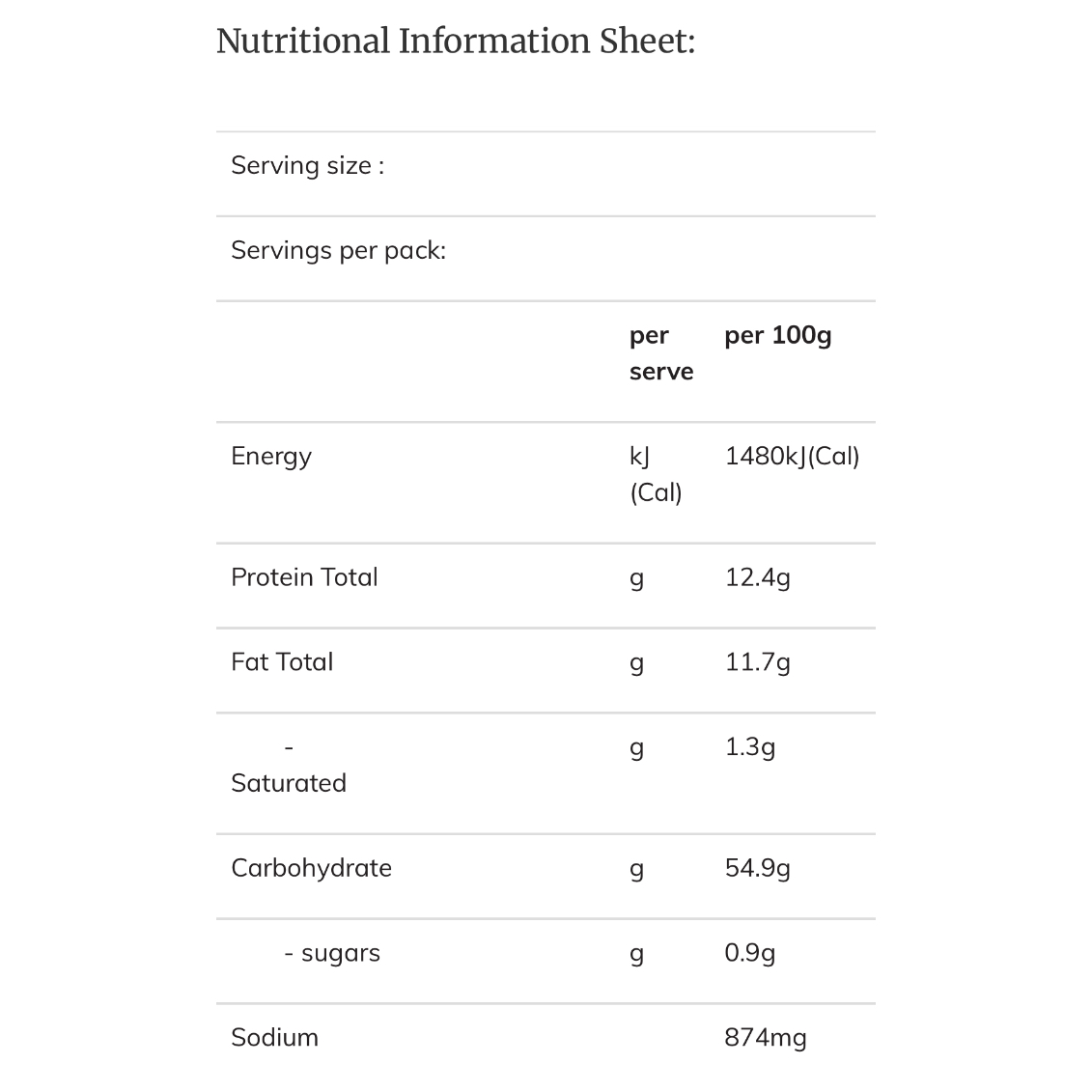 Nutritional Information Sheet:

| | | |
|---|---|---|
| Serving size : | | |
| Servings per pack: | | |
| | per serve | per 100g |
| Energy | kJ (Cal) | 1480kJ(Cal) |
| Protein Total | g | 12.4g |
| Fat Total | g | 11.7g |
| - Saturated | g | 1.3g |
| Carbohydrate | g | 54.9g |
| - sugars | g | 0.9g |
| Sodium | | 874mg |